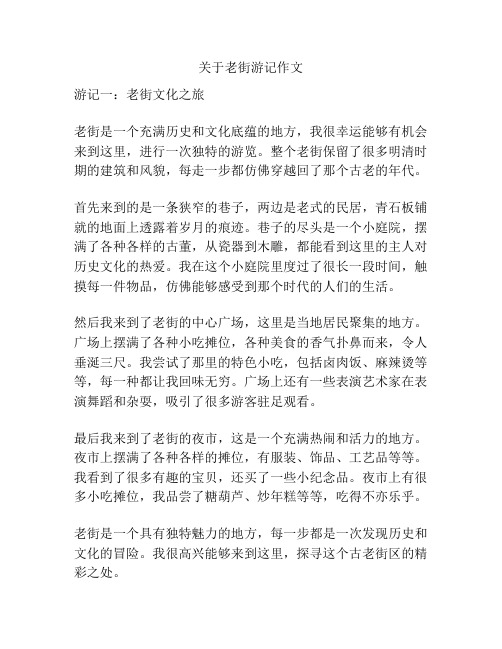 关于老街游记作文

游记一：老街文化之旅

老街是一个充满历史和文化底蕴的地方，我很幸运能够有机会来到这里，进行一次独特的游览。整个老街保留了很多明清时期的建筑和风貌，每走一步都仿佛穿越回了那个古老的年代。

首先来到的是一条狭窄的巷子，两边是老式的民居，青石板铺就的地面上透露着岁月的痕迹。巷子的尽头是一个小庭院，摆满了各种各样的古董，从瓷器到木雕，都能看到这里的主人对历史文化的热爱。我在这个小庭院里度过了很长一段时间，触摸每一件物品，仿佛能够感受到那个时代的人们的生活。

然后我来到了老街的中心广场，这里是当地居民聚集的地方。广场上摆满了各种小吃摊位，各种美食的香气扑鼻而来，令人垂涎三尺。我尝试了那里的特色小吃，包括卤肉饭、麻辣烫等等，每一种都让我回味无穷。广场上还有一些表演艺术家在表演舞蹈和杂耍，吸引了很多游客驻足观看。

最后我来到了老街的夜市，这是一个充满热闹和活力的地方。夜市上摆满了各种各样的摊位，有服装、饰品、工艺品等等。我看到了很多有趣的宝贝，还买了一些小纪念品。夜市上有很多小吃摊位，我品尝了糖葫芦、炒年糕等等，吃得不亦乐乎。

老街是一个具有独特魅力的地方，每一步都是一次发现历史和文化的冒险。我很高兴能够来到这里，探寻这个古老街区的精彩之处。